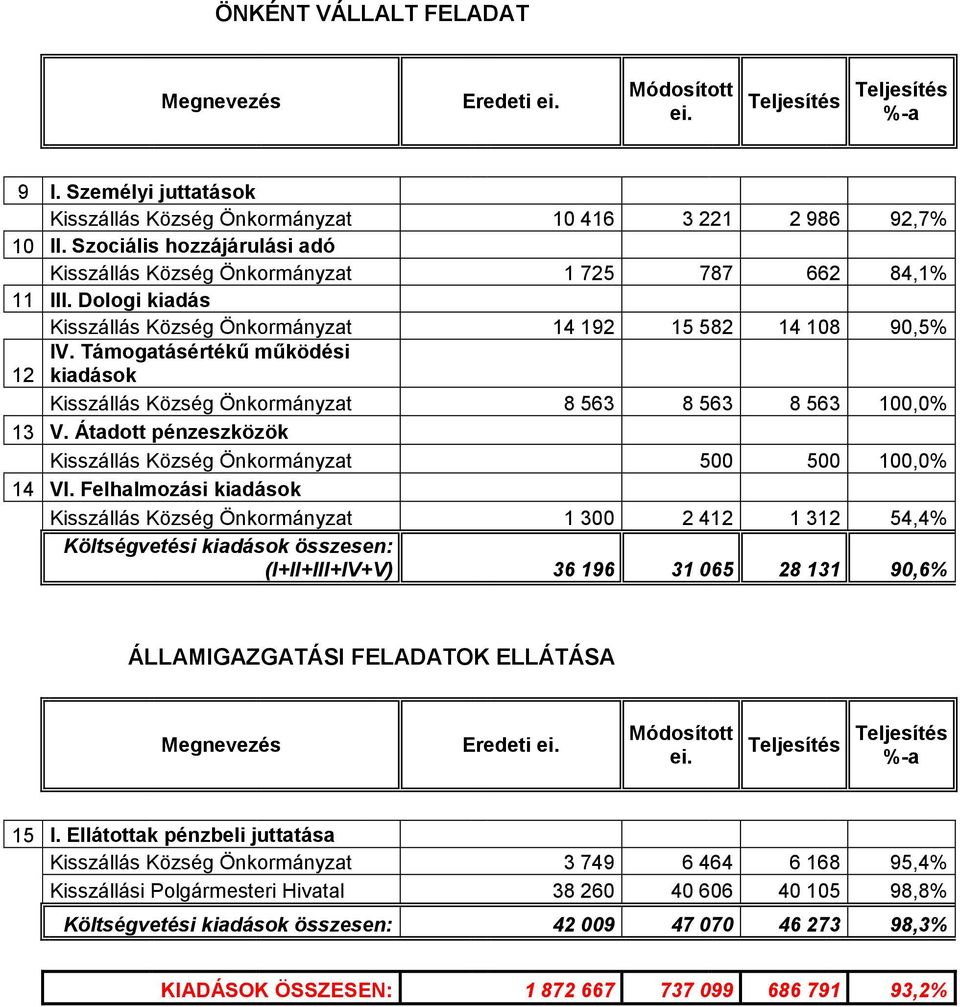 ÖNKÉNT VÁLLALT FELADAT

| | Megnevezés | Eredeti ei. | Módosított ei. | Teljesítés | Teljesítés %-a |
|---|---|---|---|---|---|
| 9 | I. Személyi juttatások | | | | |
| | Kisszállás Község Önkormányzat | 10 416 | 3 221 | 2 986 | 92,7% |
| 10 | II. Szociális hozzájárulási adó | | | | |
| | Kisszállás Község Önkormányzat | 1 725 | 787 | 662 | 84,1% |
| 11 | III. Dologi kiadás | | | | |
| | Kisszállás Község Önkormányzat | 14 192 | 15 582 | 14 108 | 90,5% |
| 12 | IV. Támogatásértékű működési kiadások | | | | |
| | Kisszállás Község Önkormányzat | 8 563 | 8 563 | 8 563 | 100,0% |
| 13 | V. Átadott pénzeszközök | | | | |
| | Kisszállás Község Önkormányzat | | 500 | 500 | 100,0% |
| 14 | VI. Felhalmozási kiadások | | | | |
| | Kisszállás Község Önkormányzat | 1 300 | 2 412 | 1 312 | 54,4% |
| | Költségvetési kiadások összesen: (I+II+III+IV+V) | 36 196 | 31 065 | 28 131 | 90,6% |

ÁLLAMIGAZGATÁSI FELADATOK ELLÁTÁSA

| | Megnevezés | Eredeti ei. | Módosított ei. | Teljesítés | Teljesítés %-a |
|---|---|---|---|---|---|
| 15 | I. Ellátottak pénzbeli juttatása | | | | |
| | Kisszállás Község Önkormányzat | 3 749 | 6 464 | 6 168 | 95,4% |
| | Kisszállási Polgármesteri Hivatal | 38 260 | 40 606 | 40 105 | 98,8% |
| | Költségvetési kiadások összesen: | 42 009 | 47 070 | 46 273 | 98,3% |

| KIADÁSOK ÖSSZESEN: | 1 872 667 | 737 099 | 686 791 | 93,2% |
|---|---|---|---|---|